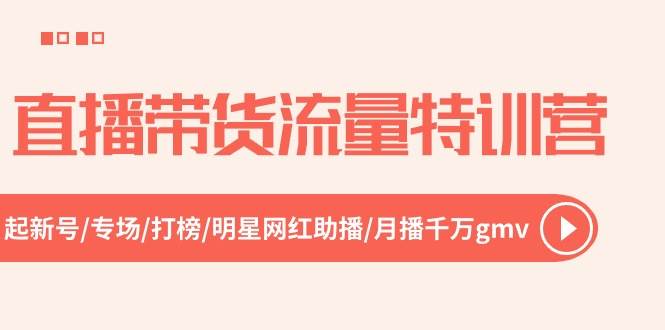 直播带货流量特训营

起新号/专场/打榜/明星网红助播/月播千万gmv